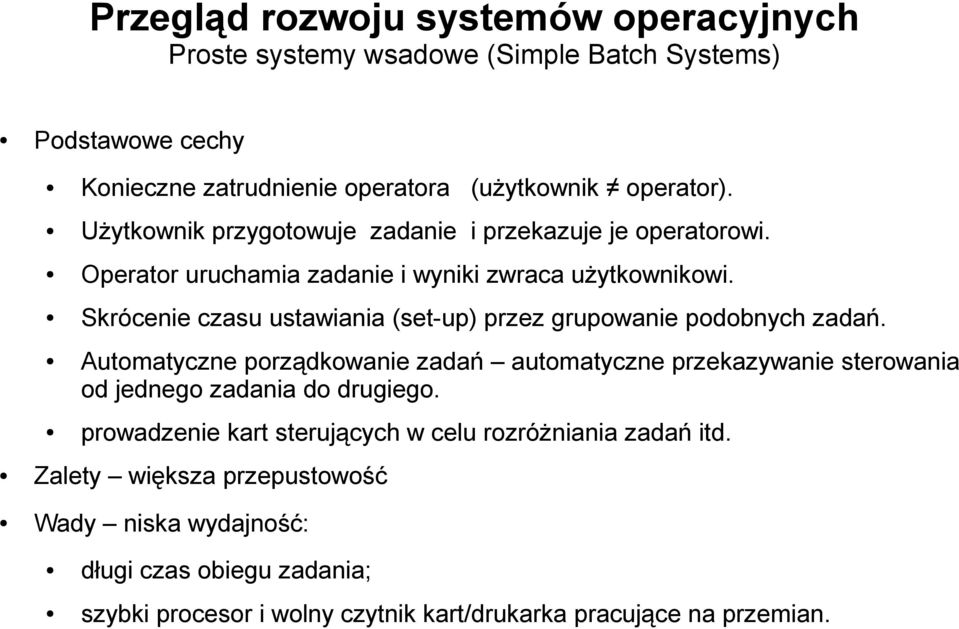 Przegląd rozwoju systemów operacyjnych
Proste systemy wsadowe (Simple Batch Systems)

• Podstawowe cechy

• Konieczne zatrudnienie operatora (użytkownik ≠ operator).

• Użytkownik przygotowuje zadanie i przekazuje je operatorowi.

• Operator uruchamia zadanie i wyniki zwraca użytkownikowi.

• Skrócenie czasu ustawiania (set-up) przez grupowanie podobnych zadań.

• Automatyczne porządkowanie zadań – automatyczne przekazywanie sterowania od jednego zadania do drugiego.

• prowadzenie kart sterujących w celu rozróżniania zadań itd.

• Zalety – większa przepustowość

• Wady – niska wydajność:

• długi czas obiegu zadania;

• szybki procesor i wolny czytnik kart/drukarka pracujące na przemian.